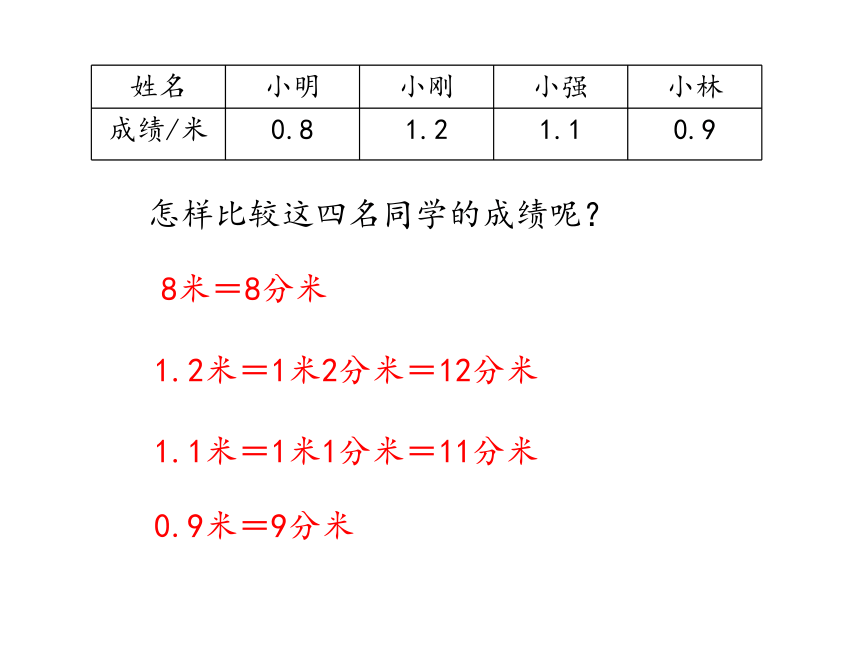 | 姓名 | 小明 | 小刚 | 小强 | 小林 |
|---|---|---|---|---|
| 成绩/米 | 0.8 | 1.2 | 1.1 | 0.9 |

怎样比较这四名同学的成绩呢？

8米＝8分米

1.2米＝1米2分米＝12分米

1.1米＝1米1分米＝11分米

0.9米＝9分米